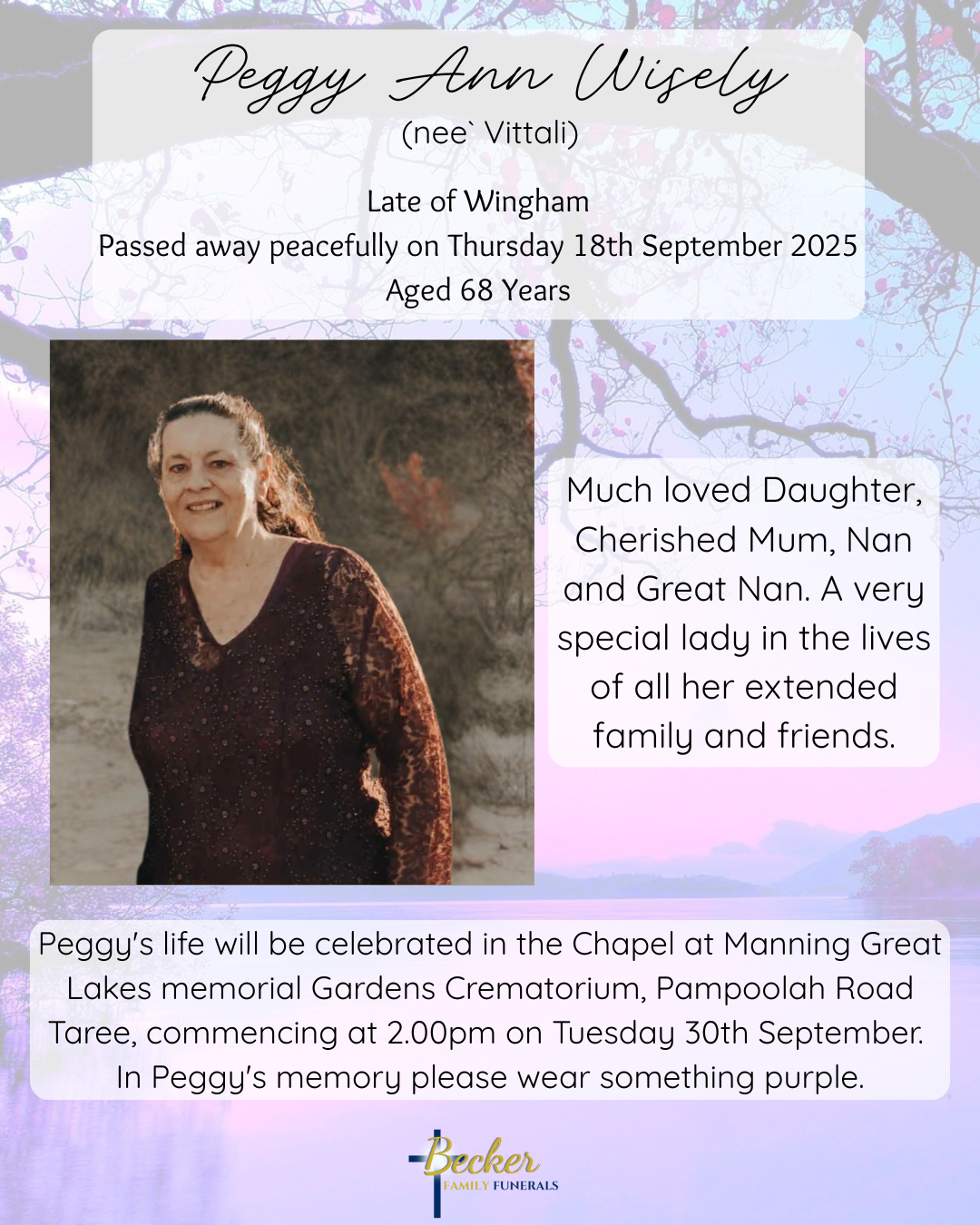 Peggy Ann Wisely
(nee` Vittali)

Late of Wingham
Passed away peacefully on Thursday 18th September 2025
Aged 68 Years

Much loved Daughter, Cherished Mum, Nan and Great Nan. A very special lady in the lives of all her extended family and friends.

Peggy's life will be celebrated in the Chapel at Manning Great Lakes memorial Gardens Crematorium, Pampoolah Road Taree, commencing at 2.00pm on Tuesday 30th September. In Peggy's memory please wear something purple.

Becker
FAMILY FUNERALS